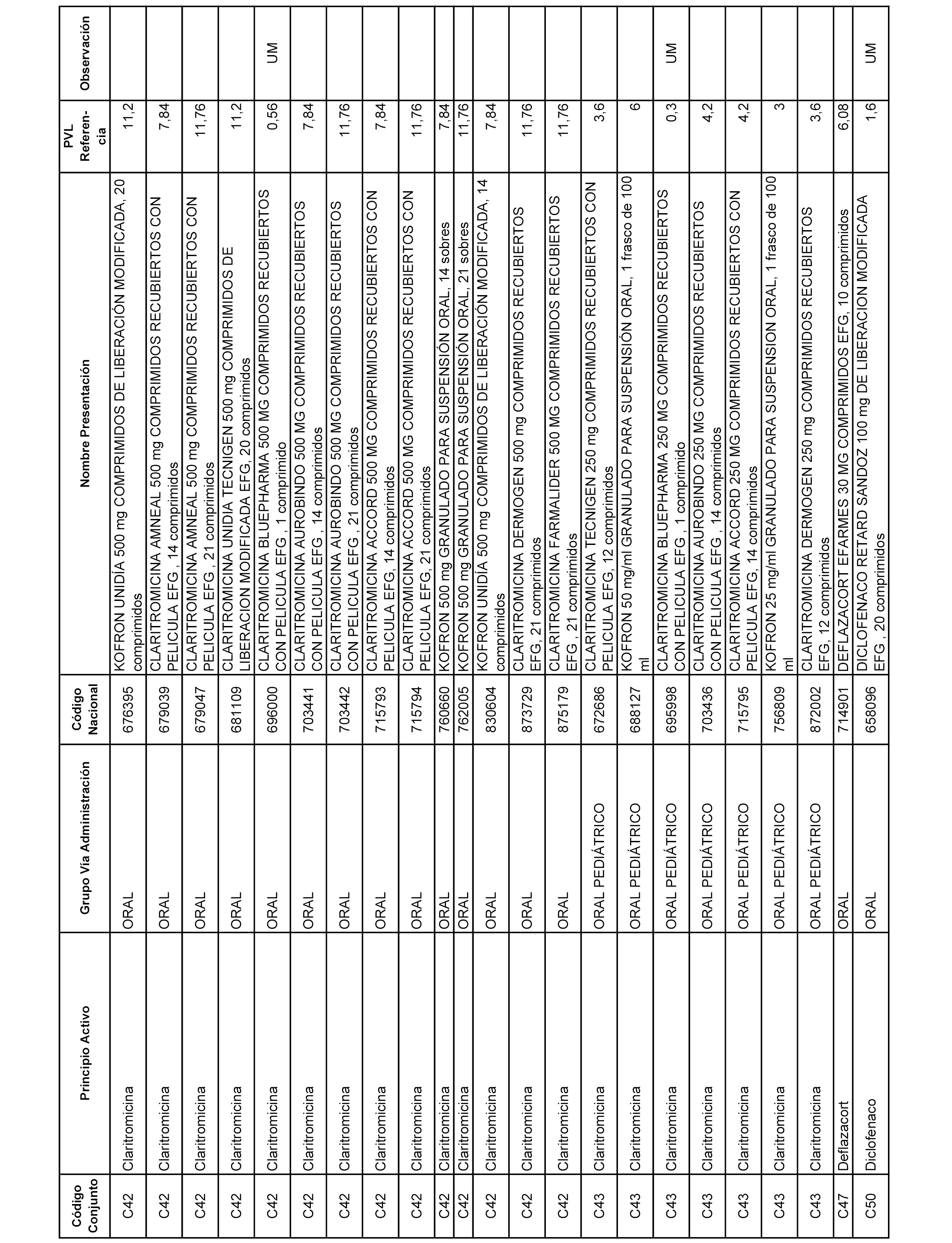 | Código Conjunto | Principio Activo | Grupo Vía Administración | Código Nacional | Nombre Presentación | PVL Referencia | Observación |
|---|---|---|---|---|---|---|
| C42 | Claritromicina | ORAL | 676395 | KOFRON UNIDÍA 500 mg COMPRIMIDOS DE LIBERACIÓN MODIFICADA, 20 comprimidos | 11,2 | |
| C42 | Claritromicina | ORAL | 679039 | CLARITROMICINA AMNEAL 500 mg COMPRIMIDOS RECUBIERTOS CON PELICULA EFG , 14 comprimidos | 7,84 | |
| C42 | Claritromicina | ORAL | 679047 | CLARITROMICINA AMNEAL 500 mg COMPRIMIDOS RECUBIERTOS CON PELICULA EFG , 21 comprimidos | 11,76 | |
| C42 | Claritromicina | ORAL | 681109 | CLARITROMICINA UNIDIA TECNIGEN 500 mg COMPRIMIDOS DE LIBERACION MODIFICADA EFG, 20 comprimidos | 11,2 | |
| C42 | Claritromicina | ORAL | 696000 | CLARITROMICINA BLUEPHARMA 500 MG COMPRIMIDOS RECUBIERTOS CON PELICULA EFG , 1 comprimido | 0,56 | UM |
| C42 | Claritromicina | ORAL | 703441 | CLARITROMICINA AUROBINDO 500 MG COMPRIMIDOS RECUBIERTOS CON PELICULA EFG , 14 comprimidos | 7,84 | |
| C42 | Claritromicina | ORAL | 703442 | CLARITROMICINA AUROBINDO 500 MG COMPRIMIDOS RECUBIERTOS CON PELICULA EFG , 21 comprimidos | 11,76 | |
| C42 | Claritromicina | ORAL | 715793 | CLARITROMICINA ACCORD 500 MG COMPRIMIDOS RECUBIERTOS CON PELICULA EFG, 14 comprimidos | 7,84 | |
| C42 | Claritromicina | ORAL | 715794 | CLARITROMICINA ACCORD 500 MG COMPRIMIDOS RECUBIERTOS CON PELICULA EFG, 21 comprimidos | 11,76 | |
| C42 | Claritromicina | ORAL | 760660 | KOFRON 500 mg GRANULADO PARA SUSPENSIÓN ORAL, 14 sobres | 7,84 | |
| C42 | Claritromicina | ORAL | 762005 | KOFRON 500 mg GRANULADO PARA SUSPENSIÓN ORAL, 21 sobres | 11,76 | |
| C42 | Claritromicina | ORAL | 830604 | KOFRON UNIDÍA 500 mg COMPRIMIDOS DE LIBERACIÓN MODIFICADA, 14 comprimidos | 7,84 | |
| C42 | Claritromicina | ORAL | 873729 | CLARITROMICINA DERMOGEN 500 mg COMPRIMIDOS RECUBIERTOS EFG, 21 comprimidos | 11,76 | |
| C42 | Claritromicina | ORAL | 875179 | CLARITROMICINA FARMALIDER 500 MG COMPRIMIDOS RECUBIERTOS EFG , 21 comprimidos | 11,76 | |
| C43 | Claritromicina | ORAL PEDIÁTRICO | 672686 | CLARITROMICINA TECNIGEN 250 mg COMPRIMIDOS RECUBIERTOS CON PELICULA EFG, 12 comprimidos | 3,6 | |
| C43 | Claritromicina | ORAL PEDIÁTRICO | 688127 | KOFRON 50 mg/ml GRANULADO PARA SUSPENSIÓN ORAL, 1 frasco de 100 ml | 6 | |
| C43 | Claritromicina | ORAL PEDIÁTRICO | 695998 | CLARITROMICINA BLUEPHARMA 250 MG COMPRIMIDOS RECUBIERTOS CON PELICULA EFG , 1 comprimido | 0,3 | UM |
| C43 | Claritromicina | ORAL PEDIÁTRICO | 703436 | CLARITROMICINA AUROBINDO 250 MG COMPRIMIDOS RECUBIERTOS CON PELICULA EFG , 14 comprimidos | 4,2 | |
| C43 | Claritromicina | ORAL PEDIÁTRICO | 715795 | CLARITROMICINA ACCORD 250 MG COMPRIMIDOS RECUBIERTOS CON PELICULA EFG, 14 comprimidos | 4,2 | |
| C43 | Claritromicina | ORAL PEDIÁTRICO | 756809 | KOFRON 25 mg/ml GRANULADO PARA SUSPENSION ORAL, 1 frasco de 100 ml | 3 | |
| C43 | Claritromicina | ORAL PEDIÁTRICO | 872002 | CLARITROMICINA DERMOGEN 250 mg COMPRIMIDOS RECUBIERTOS EFG, 12 comprimidos | 3,6 | |
| C47 | Deflazacort | ORAL | 714901 | DEFLAZACORT EFARMES 30 MG COMPRIMIDOS EFG, 10 comprimidos | 6,08 | |
| C50 | Diclofenaco | ORAL | 658096 | DICLOFENACO RETARD SANDOZ 100 mg DE LIBERACION MODIFICADA EFG , 20 comprimidos | 1,6 | UM |